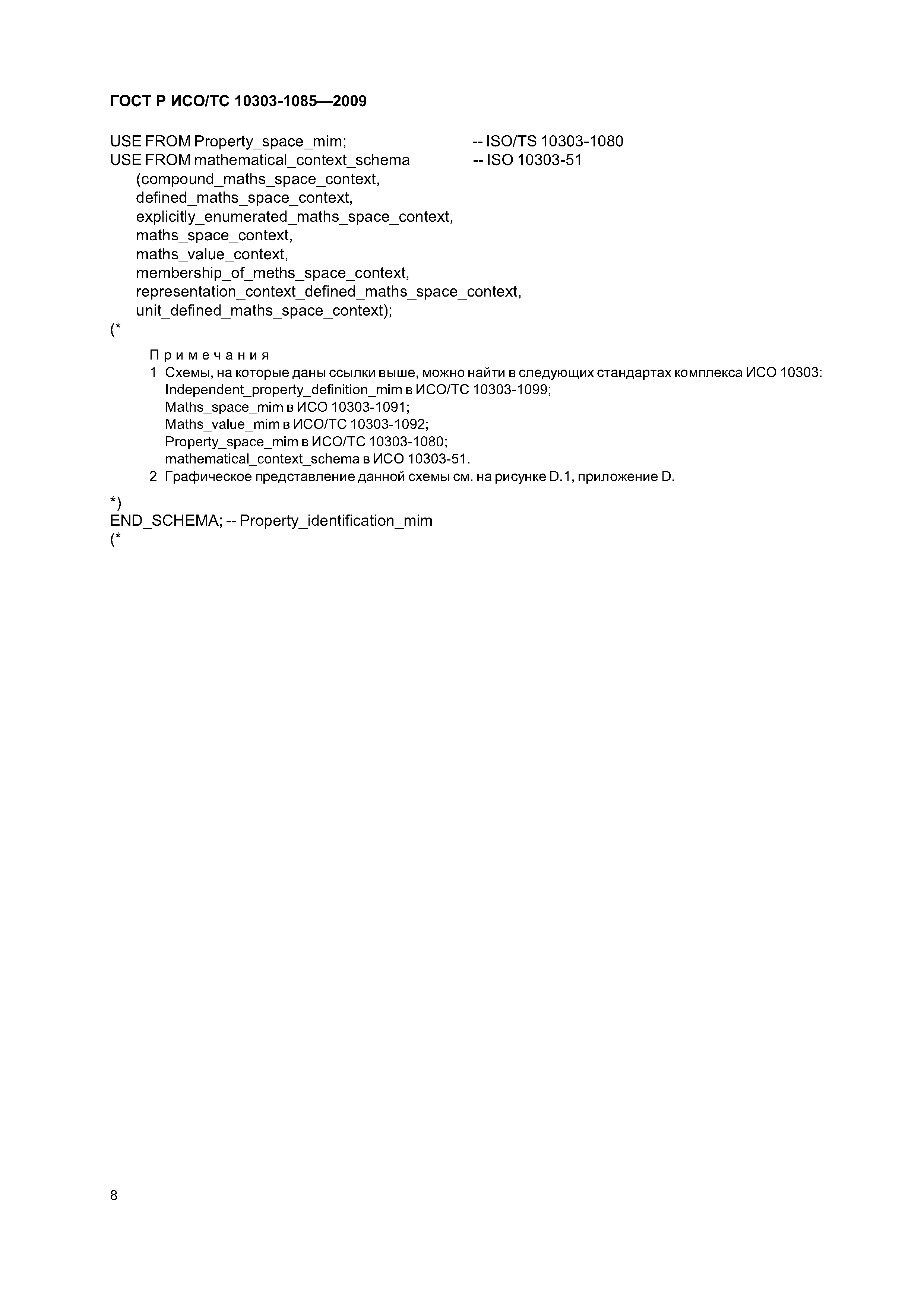 ГОСТ Р ИСО/ТС 10303-1085—2009

USE FROM Property_space_mim; -- ISO/TS 10303-1080
USE FROM mathematical_context_schema -- ISO 10303-51
(compound_maths_space_context,
defined_maths_space_context,
explicitly_enumerated_maths_space_context,
maths_space_context,
maths_value_context,
membership_of_meths_space_context,
representation_context_defined_maths_space_context,
unit_defined_maths_space_context);
(*

Примечания
1 Схемы, на которые даны ссылки выше, можно найти в следующих стандартах комплекса ИСО 10303:
Independent_property_definition_mim в ИСО/ТС 10303-1099;
Maths_space_mim в ИСО 10303-1091;
Maths_value_mim в ИСО/ТС 10303-1092;
Property_space_mim в ИСО/ТС 10303-1080;
mathematical_context_schema в ИСО 10303-51.
2 Графическое представление данной схемы см. на рисунке D.1, приложение D.

*)
END_SCHEMA; -- Property_identification_mim
(*

8